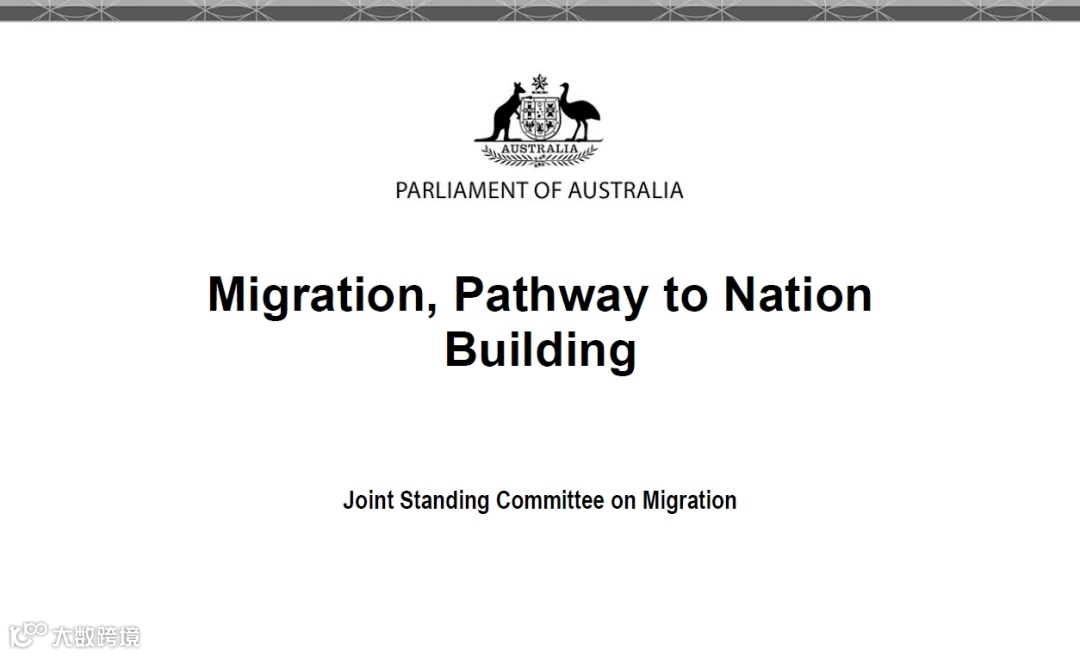 AUSTRALIA

PARLIAMENT OF AUSTRALIA

Migration, Pathway to Nation Building

Joint Standing Committee on Migration

大数跨境